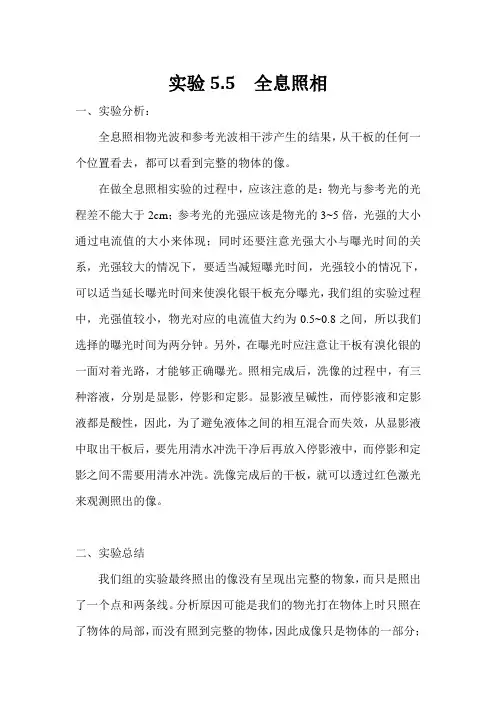 实验 5.5　全息照相

一、实验分析：

全息照相物光波和参考光波相干涉产生的结果，从干板的任何一个位置看去，都可以看到完整的物体的像。

在做全息照相实验的过程中，应该注意的是：物光与参考光的光程差不能大于 2cm；参考光的光强应该是物光的 3~5 倍，光强的大小通过电流值的大小来体现；同时还要注意光强大小与曝光时间的关系，光强较大的情况下，要适当减短曝光时间，光强较小的情况下，可以适当延长曝光时间来使溴化银干板充分曝光，我们组的实验过程中，光强值较小，物光对应的电流值大约为 0.5~0.8 之间，所以我们选择的曝光时间为两分钟。另外，在曝光时应注意让干板有溴化银的一面对着光路，才能够正确曝光。照相完成后，洗像的过程中，有三种溶液，分别是显影，停影和定影。显影液呈碱性，而停影液和定影液都是酸性，因此，为了避免液体之间的相互混合而失效，从显影液中取出干板后，要先用清水冲洗干净后再放入停影液中，而停影和定影之间不需要用清水冲洗。洗像完成后的干板，就可以透过红色激光来观测照出的像。

二、实验总结

我们组的实验最终照出的像没有呈现出完整的物象，而只是照出了一个点和两条线。分析原因可能是我们的物光打在物体上时只照在了物体的局部，而没有照到完整的物体，因此成像只是物体的一部分；